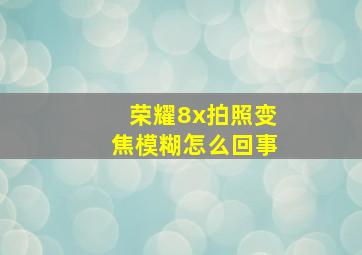 荣耀8x拍照变焦模糊怎么回事